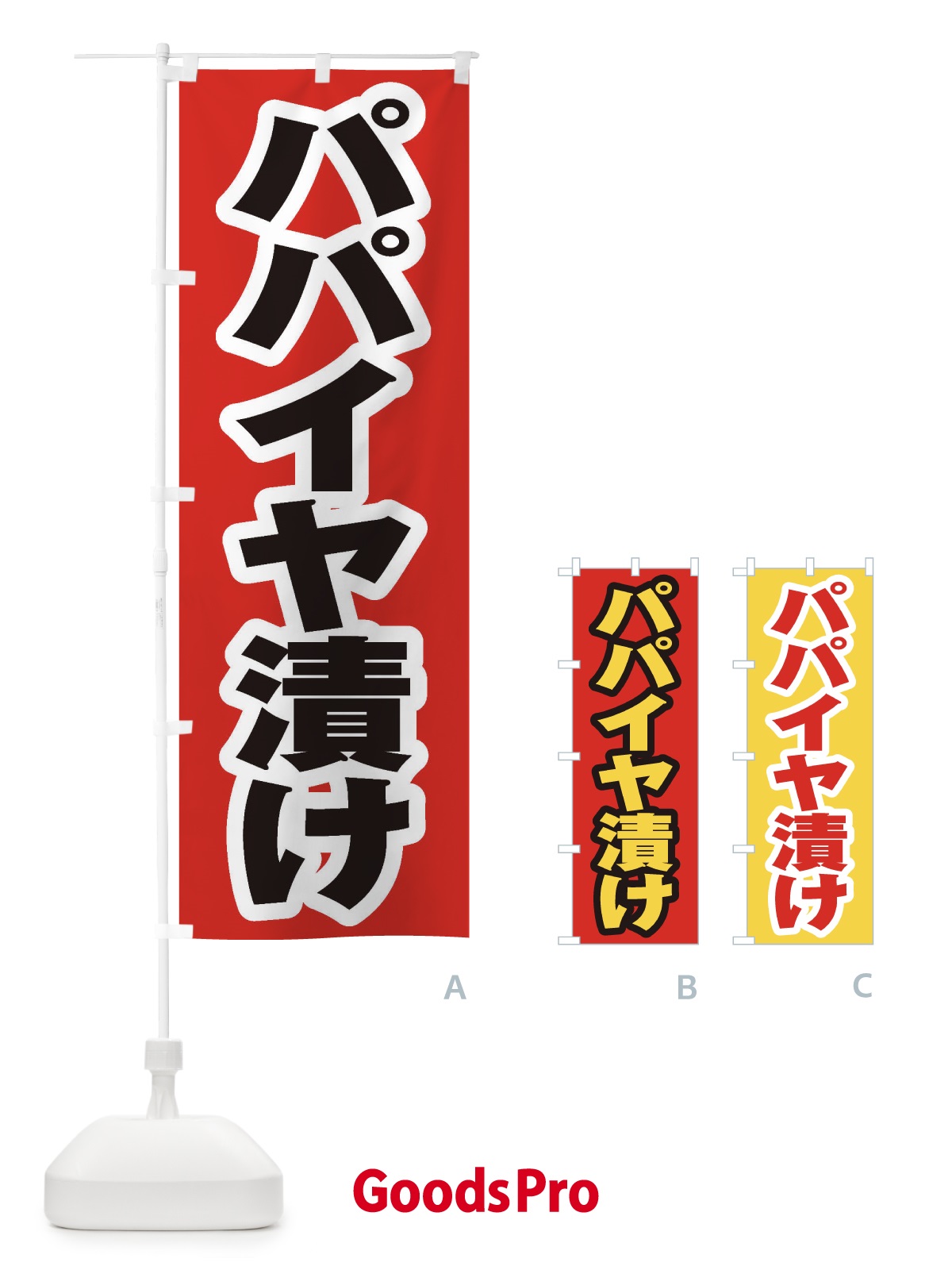 パパイヤ漬け

パパイヤ漬け

パパイヤ漬け

A

B

C

GoodsPro